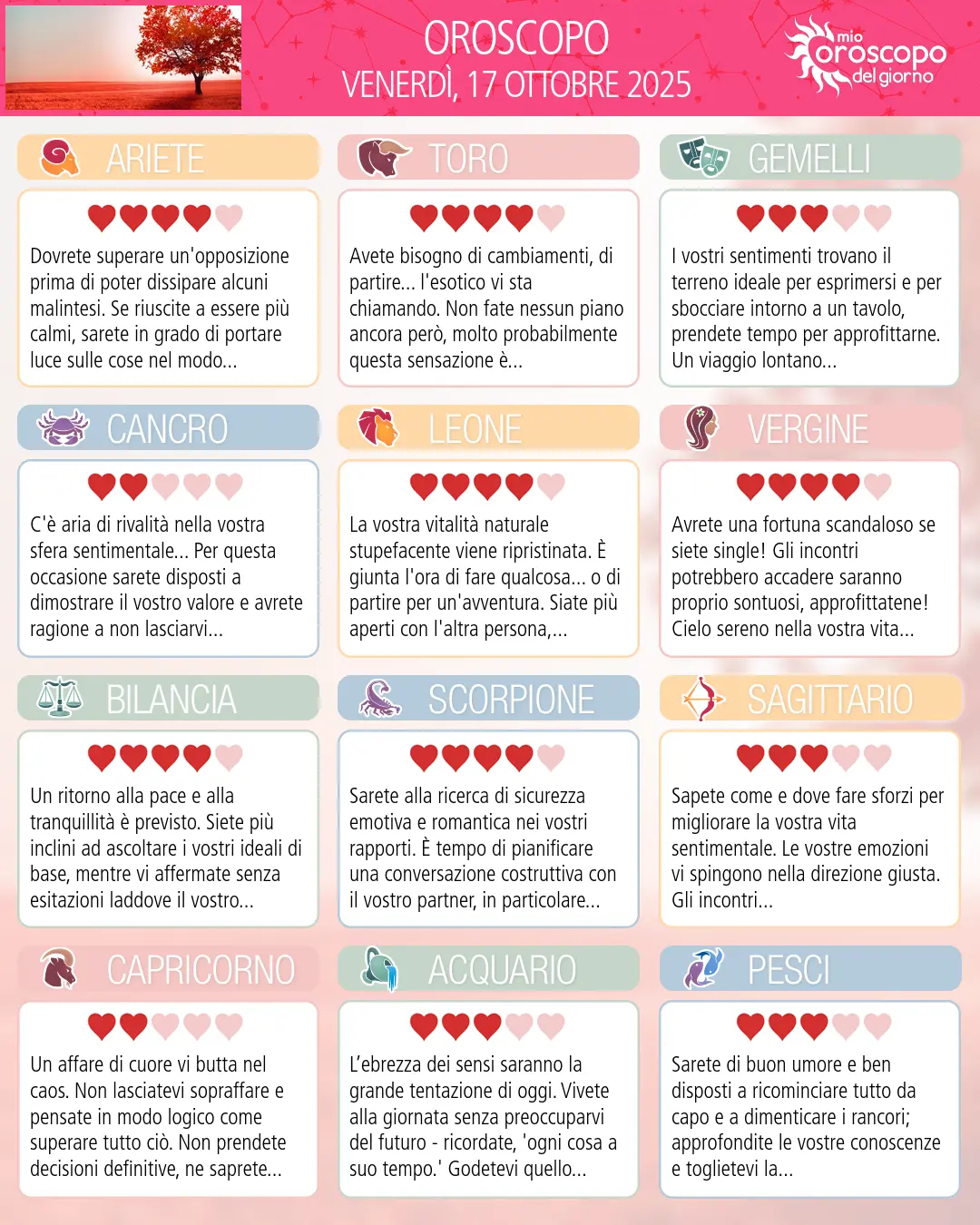 OROSCOPO
VENERDÌ, 17 OTTOBRE 2025

mio
oroscopo
del giorno

ARIETE

Dovrete superare un'opposizione prima di poter dissipare alcuni malintesi. Se riuscite a essere più calmi, sarete in grado di portare luce sulle cose nel modo...

TORO

Avete bisogno di cambiamenti, di partire... l'esotico vi sta chiamando. Non fate nessun piano ancora però, molto probabilmente questa sensazione è...

GEMELLI

I vostri sentimenti trovano il terreno ideale per esprimersi e per sbocciare intorno a un tavolo, prendete tempo per approfittarne. Un viaggio lontano...

CANCRO

C'è aria di rivalità nella vostra sfera sentimentale... Per questa occasione sarete disposti a dimostrare il vostro valore e avrete ragione a non lasciarvi...

LEONE

La vostra vitalità naturale stupefacente viene ripristinata. È giunta l'ora di fare qualcosa... o di partire per un'avventura. Siate più aperti con l'altra persona,...

VERGINE

Avrete una fortuna scandaloso se siete single! Gli incontri potrebbero accadere saranno proprio sontuosi, approfittatene! Cielo sereno nella vostra vita...

BILANCIA

Un ritorno alla pace e alla tranquillità è previsto. Siete più inclini ad ascoltare i vostri ideali di base, mentre vi affermate senza esitazioni laddove il vostro...

SCORPIONE

Sarete alla ricerca di sicurezza emotiva e romantica nei vostri rapporti. È tempo di pianificare una conversazione costruttiva con il vostro partner, in particolare...

SAGITTARIO

Sapete come e dove fare sforzi per migliorare la vostra vita sentimentale. Le vostre emozioni vi spingono nella direzione giusta. Gli incontri...

CAPRICORNO

Un affare di cuore vi butta nel caos. Non lasciatevi sopraffare e pensate in modo logico come superare tutto ciò. Non prendete decisioni definitive, ne saprete...

ACQUARIO

L'ebrezza dei sensi saranno la grande tentazione di oggi. Vivete alla giornata senza preoccuparvi del futuro - ricordate, 'ogni cosa a suo tempo.' Godetevi quello...

PESCI

Sarete di buon umore e ben disposti a ricominciare tutto da capo e a dimenticare i rancori; approfondite le vostre conoscenze e toglietevi la...